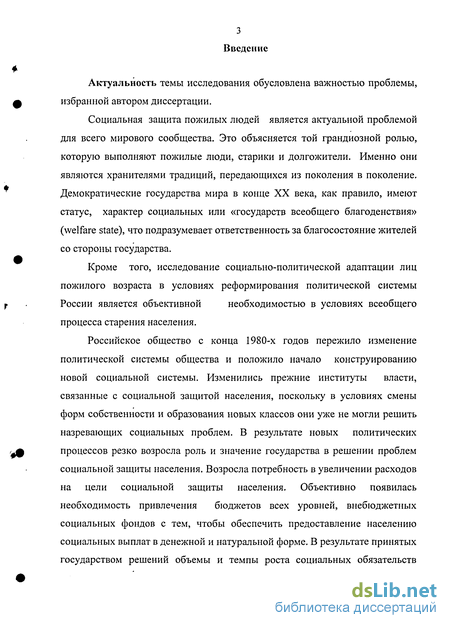 3

Введение

Актуальность темы исследования обусловлена важностью проблемы, избранной автором диссертации.

Социальная защита пожилых людей является актуальной проблемой для всего мирового сообщества. Это объясняется той грандиозной ролью, которую выполняют пожилые люди, старики и долгожители. Именно они являются хранителями традиций, передающихся из поколения в поколение. Демократические государства мира в конце XX века, как правило, имеют статус, характер социальных или «государств всеобщего благоденствия» (welfare state), что подразумевает ответственность за благосостояние жителей со стороны государства.

Кроме того, исследование социально-политической адаптации лиц пожилого возраста в условиях реформирования политической системы России является объективной необходимостью в условиях всеобщего процесса старения населения.

Российское общество с конца 1980-х годов пережило изменение политической системы общества и положило начало конструированию новой социальной системы. Изменились прежние институты власти, связанные с социальной защитой населения, поскольку в условиях смены форм собственности и образования новых классов они уже не могли решить назревающих социальных проблем. В результате новых политических процессов резко возросла роль и значение государства в решении проблем социальной защиты населения. Возросла потребность в увеличении расходов на цели социальной защиты населения. Объективно появилась необходимость привлечения бюджетов всех уровней, внебюджетных социальных фондов с тем, чтобы обеспечить предоставление населению социальных выплат в денежной и натуральной форме. В результате принятых государством решений объемы и темпы роста социальных обязательств

dsLib.net
библиотека диссертаций